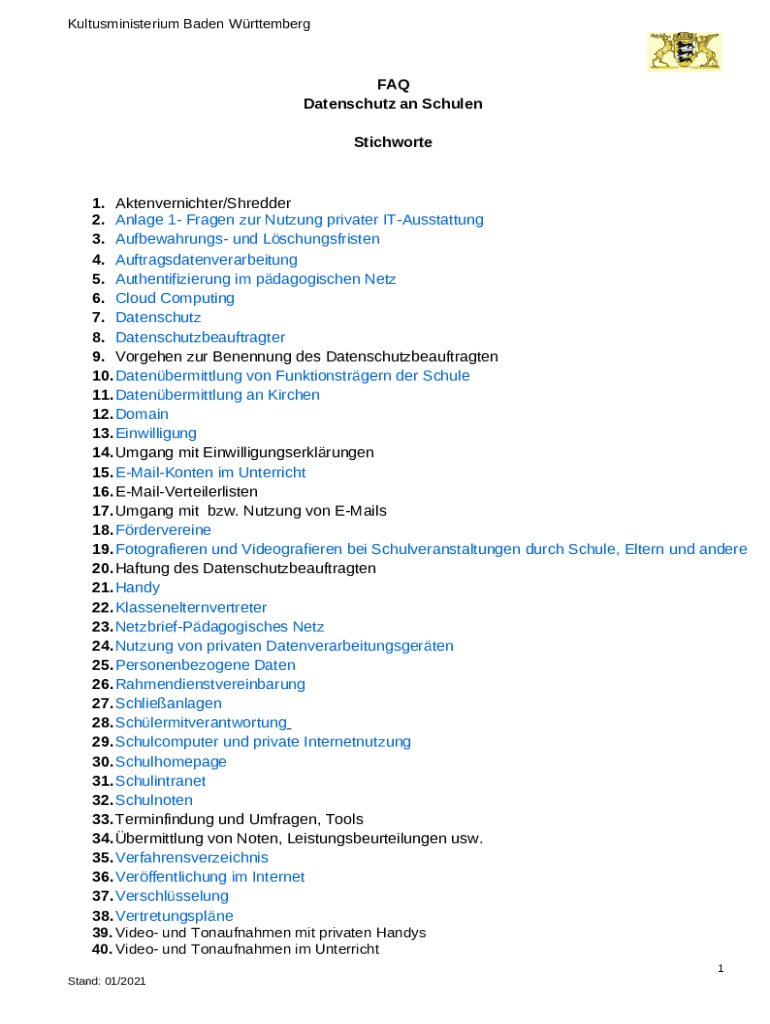 Kultusministerium Baden Württemberg

FAQ
Datenschutz an Schulen

Stichworte

1. Aktenvernichter/Shredder
2. Anlage 1- Fragen zur Nutzung privater IT-Ausstattung
3. Aufbewahrungs- und Löschungsfristen
4. Auftragsdatenverarbeitung
5. Authentifizierung im pädagogischen Netz
6. Cloud Computing
7. Datenschutz
8. Datenschutzbeauftragter
9. Vorgehen zur Benennung des Datenschutzbeauftragten
10. Datenübermittlung von Funktionsträgern der Schule
11. Datenübermittlung an Kirchen
12. Domain
13. Einwilligung
14. Umgang mit Einwilligungserklärungen
15. E-Mail-Konten im Unterricht
16. E-Mail-Verteilerlisten
17. Umgang mit bzw. Nutzung von E-Mails
18. Fördervereine
19. Fotografieren und Videografieren bei Schulveranstaltungen durch Schule, Eltern und andere
20. Haftung des Datenschutzbeauftragten
21. Handy
22. Klassenelternvertreter
23. Netzbrief-Pädagogisches Netz
24. Nutzung von privaten Datenverarbeitungsgeräten
25. Personenbezogene Daten
26. Rahmendienstvereinbarung
27. Schließanlagen
28. Schülermitverantwortung
29. Schulcomputer und private Internetnutzung
30. Schulhomepage
31. Schulintranet
32. Schulnoten
33. Terminfindung und Umfragen, Tools
34. Übermittlung von Noten, Leistungsbeurteilungen usw.
35. Verfahrensverzeichnis
36. Veröffentlichung im Internet
37. Verschlüsselung
38. Vertretungspläne
39. Video- und Tonaufnahmen mit privaten Handys
40. Video- und Tonaufnahmen im Unterricht

1

Stand: 01/2021